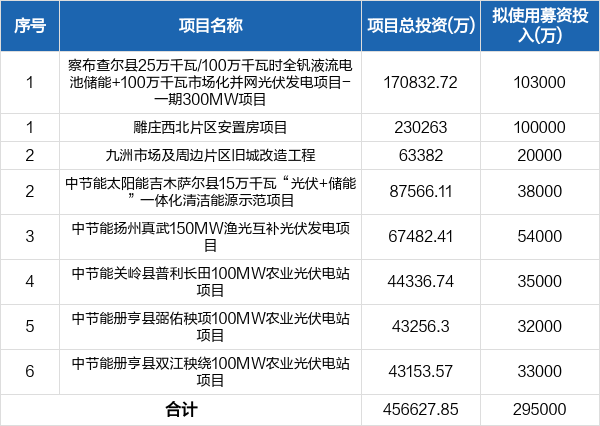 | 序号 | 项目名称 | 项目总投资(万) | 拟使用募资投入(万) |
|---|---|---|---|
| 1 | 察布查尔县25万千瓦/100万千瓦时全钒液流电池储能+100万千瓦市场化并网光伏发电项目-一期300MW项目 | 170832.72 | 103000 |
| 1 | 雕庄西北片区安置房项目 | 230263 | 100000 |
| 2 | 九洲市场及周边片区旧城改造工程 | 63382 | 20000 |
| 2 | 中节能太阳能吉木萨尔县15万千瓦“光伏+储能”一体化清洁能源示范项目 | 87566.11 | 38000 |
| 3 | 中节能扬州真武150MW渔光互补光伏发电项目 | 67482.41 | 54000 |
| 4 | 中节能关岭县普利长田100MW农业光伏电站项目 | 44336.74 | 35000 |
| 5 | 中节能册亨县弼佑秧项100MW农业光伏电站项目 | 43256.3 | 32000 |
| 6 | 中节能册亨县双江秧绕100MW农业光伏电站项目 | 43153.57 | 33000 |
| 合计 | | 456627.85 | 295000 |